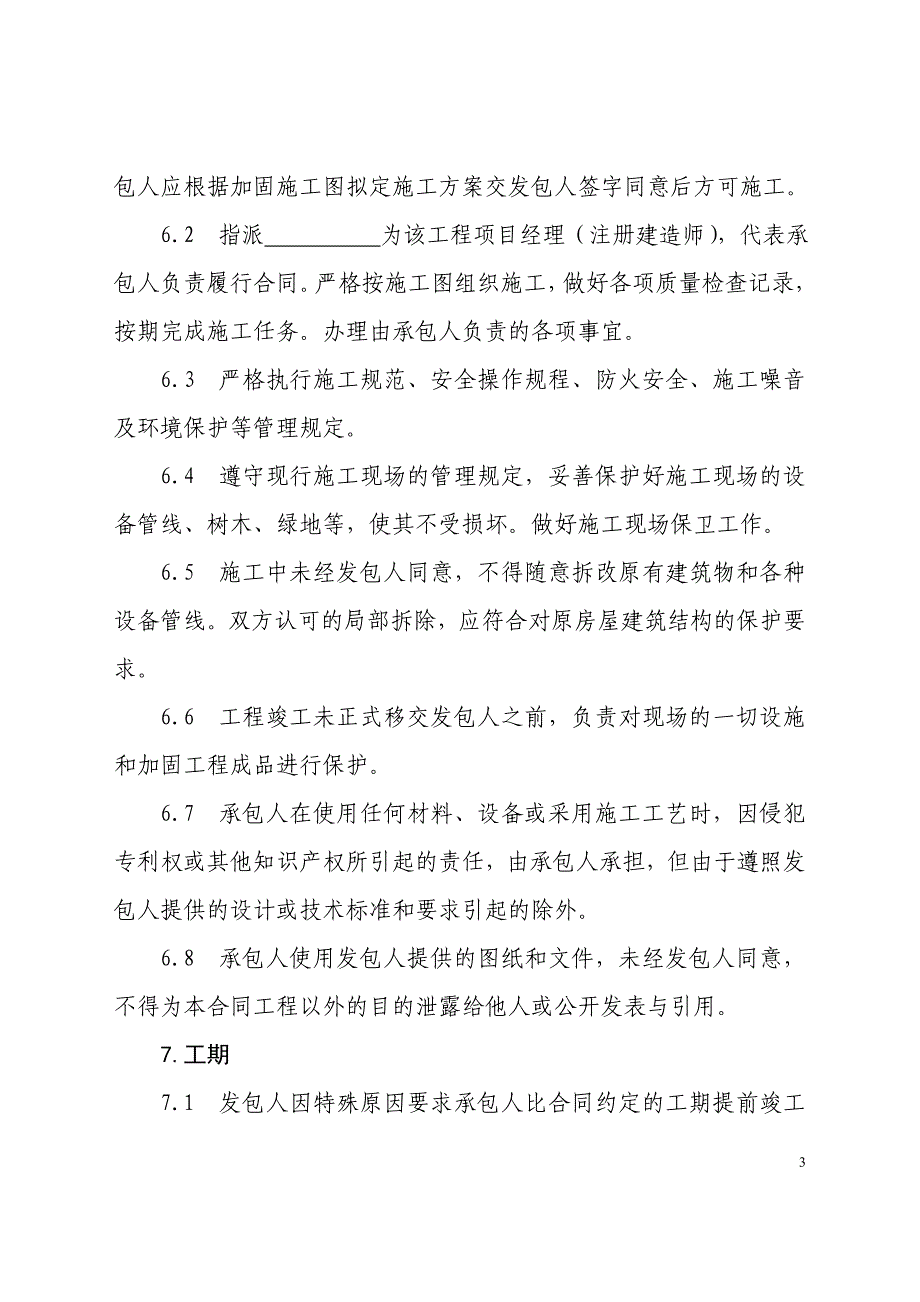 包人应根据加固施工图拟定施工方案交发包人签字同意后方可施工。

6.2　指派__________为该工程项目经理（注册建造师），代表承包人负责履行合同。严格按施工图组织施工，做好各项质量检查记录，按期完成施工任务。办理由承包人负责的各项事宜。

6.3　严格执行施工规范、安全操作规程、防火安全、施工噪音及环境保护等管理规定。

6.4　遵守现行施工现场的管理规定，妥善保护好施工现场的设备管线、树木、绿地等，使其不受损坏。做好施工现场保卫工作。

6.5　施工中未经发包人同意，不得随意拆改原有建筑物和各种设备管线。双方认可的局部拆除，应符合对原房屋建筑结构的保护要求。

6.6　工程竣工未正式移交发包人之前，负责对现场的一切设施和加固工程成品进行保护。

6.7　承包人在使用任何材料、设备或采用施工工艺时，因侵犯专利权或其他知识产权所引起的责任，由承包人承担，但由于遵照发包人提供的设计或技术标准和要求引起的除外。

6.8　承包人使用发包人提供的图纸和文件，未经发包人同意，不得为本合同工程以外的目的泄露给他人或公开发表与引用。

7.工期

7.1　发包人因特殊原因要求承包人比合同约定的工期提前竣工

3